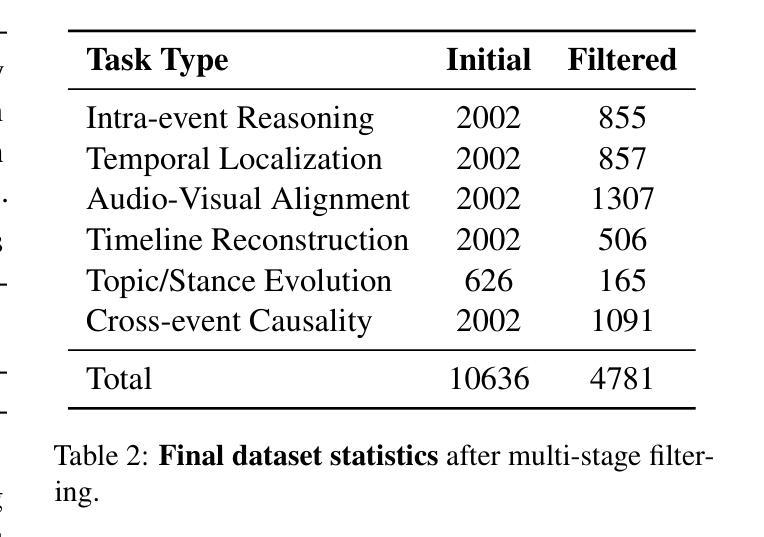 | Task Type | Initial | Filtered |
|---|---|---|
| Intra-event Reasoning | 2002 | 855 |
| Temporal Localization | 2002 | 857 |
| Audio-Visual Alignment | 2002 | 1307 |
| Timeline Reconstruction | 2002 | 506 |
| Topic/Stance Evolution | 626 | 165 |
| Cross-event Causality | 2002 | 1091 |
| Total | 10636 | 4781 |

Table 2: **Final dataset statistics** after multi-stage filtering.